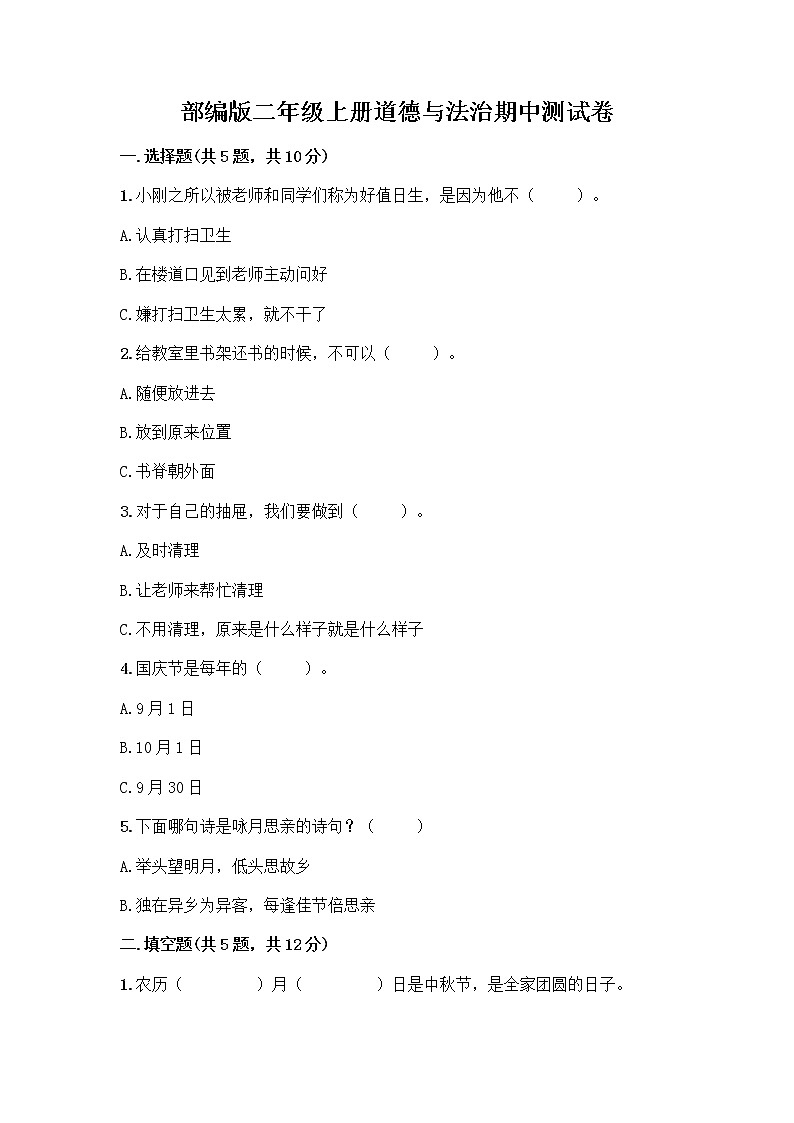 部编版二年级上册道德与法治期中测试卷

一.选择题(共5题，共10分)

1.小刚之所以被老师和同学们称为好值日生，是因为他不（　　）。

A.认真打扫卫生

B.在楼道口见到老师主动问好

C.嫌打扫卫生太累，就不干了

2.给教室里书架还书的时候，不可以（　　）。

A.随便放进去

B.放到原来位置

C.书脊朝外面

3.对于自己的抽屉，我们要做到（　　）。

A.及时清理

B.让老师来帮忙清理

C.不用清理，原来是什么样子就是什么样子

4.国庆节是每年的（　　）。

A.9月1日

B.10月1日

C.9月30日

5.下面哪句诗是咏月思亲的诗句？（　　）

A.举头望明月，低头思故乡

B.独在异乡为异客，每逢佳节倍思亲

二.填空题(共5题，共12分)

1.农历（　　　）月（　　　）日是中秋节，是全家团圆的日子。